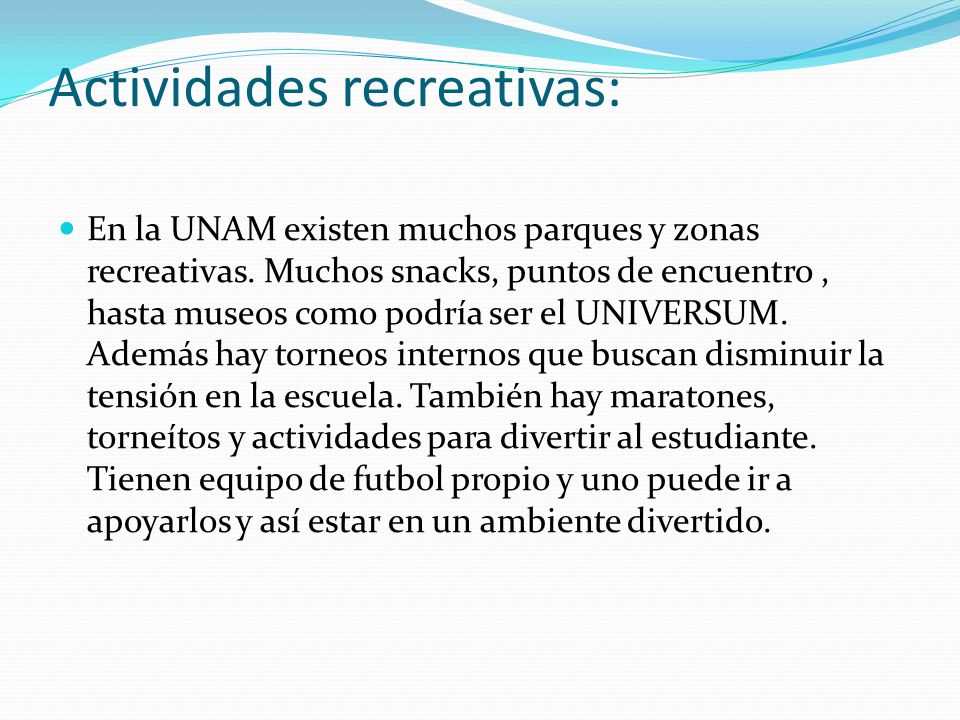 Actividades recreativas:

En la UNAM existen muchos parques y zonas recreativas. Muchos snacks, puntos de encuentro , hasta museos como podría ser el UNIVERSUM. Además hay torneos internos que buscan disminuir la tensión en la escuela. También hay maratones, torneítos y actividades para divertir al estudiante. Tienen equipo de futbol propio y uno puede ir a apoyarlos y así estar en un ambiente divertido.